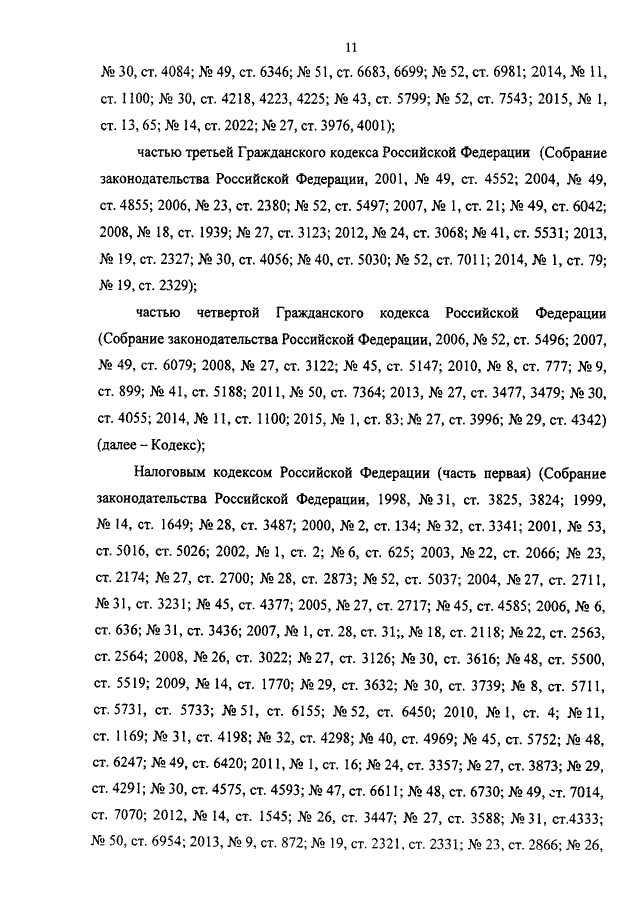 11

№ 30, ст. 4084; № 49, ст. 6346; № 51, ст. 6683, 6699; № 52, ст. 6981; 2014, № 11, ст. 1100; № 30, ст. 4218, 4223, 4225; № 43, ст. 5799; № 52, ст. 7543; 2015, № 1, ст. 13, 65; № 14, ст. 2022; № 27, ст. 3976, 4001);

частью третьей Гражданского кодекса Российской Федерации (Собрание законодательства Российской Федерации, 2001, № 49, ст. 4552; 2004, № 49, ст. 4855; 2006, № 23, ст. 2380; № 52, ст. 5497; 2007, № 1, ст. 21; № 49, ст. 6042; 2008, № 18, ст. 1939; № 27, ст. 3123; 2012, № 24, ст. 3068; № 41, ст. 5531; 2013, № 19, ст. 2327; № 30, ст. 4056; № 40, ст. 5030; № 52, ст. 7011; 2014, № 1, ст. 79; № 19, ст. 2329);

частью четвертой Гражданского кодекса Российской Федерации (Собрание законодательства Российской Федерации, 2006, № 52, ст. 5496; 2007, № 49, ст. 6079; 2008, № 27, ст. 3122; № 45, ст. 5147; 2010, № 8, ст. 777; № 9, ст. 899; № 41, ст. 5188; 2011, № 50, ст. 7364; 2013, № 27, ст. 3477, 3479; № 30, ст. 4055; 2014, № 11, ст. 1100; 2015, № 1, ст. 83; № 27, ст. 3996; № 29, ст. 4342) (далее – Кодекс);

Налоговым кодексом Российской Федерации (часть первая) (Собрание законодательства Российской Федерации, 1998, № 31, ст. 3825, 3824; 1999, № 14, ст. 1649; № 28, ст. 3487; 2000, № 2, ст. 134; № 32, ст. 3341; 2001, № 53, ст. 5016, ст. 5026; 2002, № 1, ст. 2; № 6, ст. 625; 2003, № 22, ст. 2066; № 23, ст. 2174; № 27, ст. 2700; № 28, ст. 2873; № 52, ст. 5037; 2004, № 27, ст. 2711, № 31, ст. 3231; № 45, ст. 4377; 2005, № 27, ст. 2717; № 45, ст. 4585; 2006, № 6, ст. 636; № 31, ст. 3436; 2007, № 1, ст. 28, ст. 31;, № 18, ст. 2118; № 22, ст. 2563, ст. 2564; 2008, № 26, ст. 3022; № 27, ст. 3126; № 30, ст. 3616; № 48, ст. 5500, ст. 5519; 2009, № 14, ст. 1770; № 29, ст. 3632; № 30, ст. 3739; № 8, ст. 5711, ст. 5731, ст. 5733; № 51, ст. 6155; № 52, ст. 6450; 2010, № 1, ст. 4; № 11, ст. 1169; № 31, ст. 4198; № 32, ст. 4298; № 40, ст. 4969; № 45, ст. 5752; № 48, ст. 6247; № 49, ст. 6420; 2011, № 1, ст. 16; № 24, ст. 3357; № 27, ст. 3873; № 29, ст. 4291; № 30, ст. 4575, ст. 4593; № 47, ст. 6611; № 48, ст. 6730; № 49, ст. 7014, ст. 7070; 2012, № 14, ст. 1545; № 26, ст. 3447; № 27, ст. 3588; № 31, ст.4333; № 50, ст. 6954; 2013, № 9, ст. 872; № 19, ст. 2321, ст. 2331; № 23, ст. 2866; № 26,